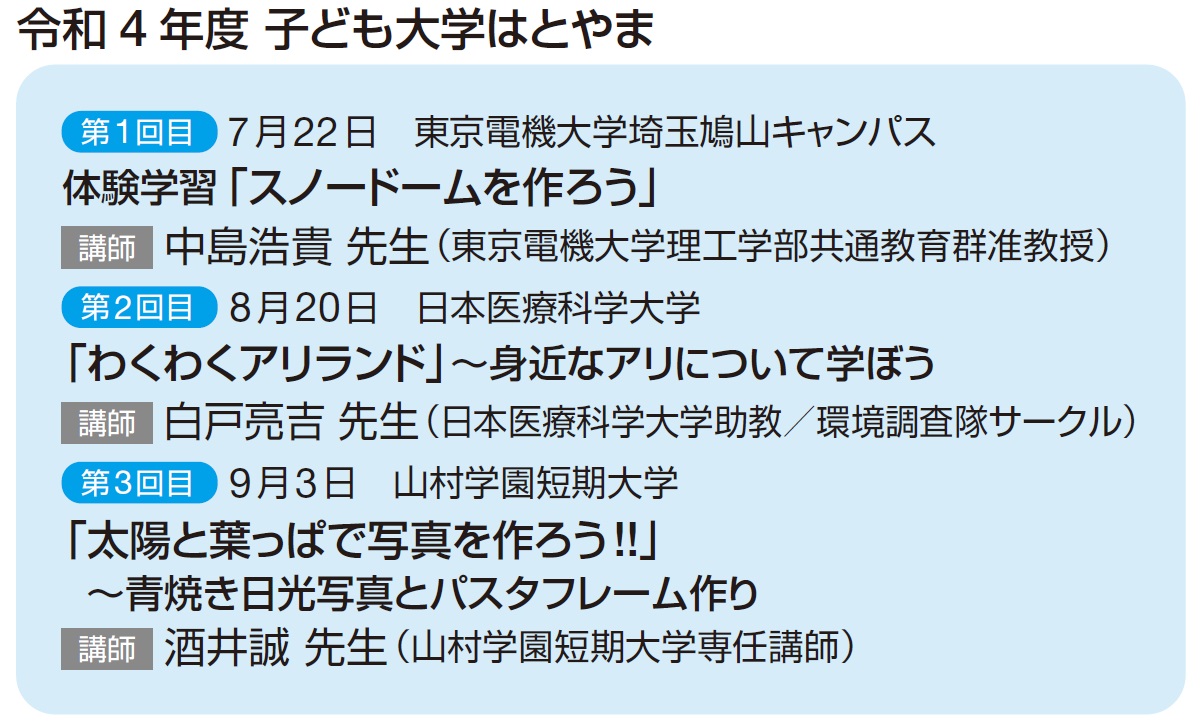 令和4年度 子ども大学はとやま

第1回目 7月22日 東京電機大学埼玉鳩山キャンパス

体験学習「スノードームを作ろう」

講師 中島浩貴 先生（東京電機大学理工学部共通教育群准教授）

第2回目 8月20日 日本医療科学大学

「わくわくアリランド」～身近なアリについて学ぼう

講師 白戸亮吉 先生（日本医療科学大学助教／環境調査隊サークル）

第3回目 9月3日 山村学園短期大学

「太陽と葉っぱで写真を作ろう!!」
～青焼き日光写真とパスタフレーム作り

講師 酒井誠 先生（山村学園短期大学専任講師）